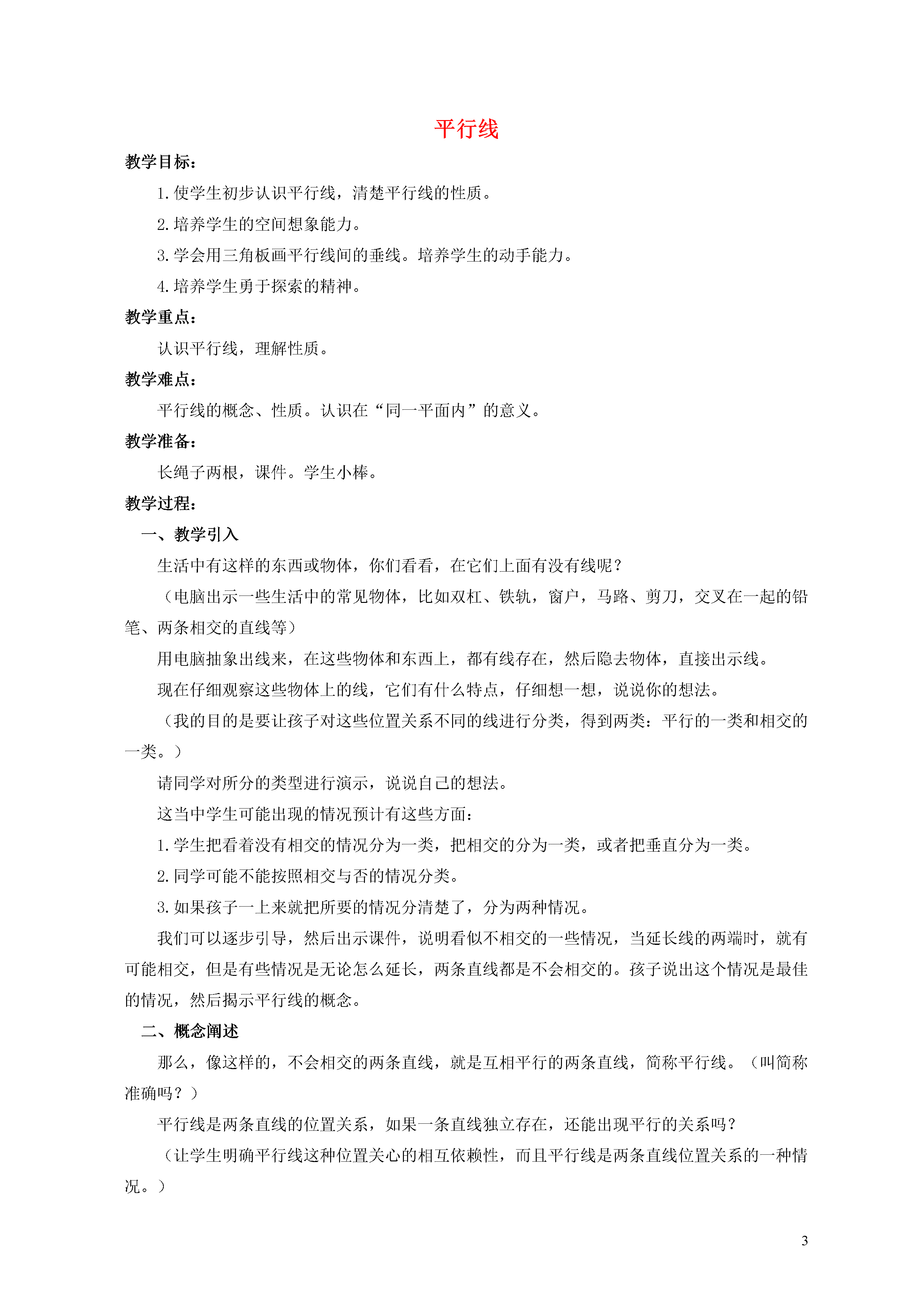 平行线

教学目标：

1.使学生初步认识平行线，清楚平行线的性质。

2.培养学生的空间想象能力。

3.学会用三角板画平行线间的垂线。培养学生的动手能力。

4.培养学生勇于探索的精神。

教学重点：

认识平行线，理解性质。

教学难点：

平行线的概念、性质。认识在“同一平面内”的意义。

教学准备：

长绳子两根，课件。学生小棒。

教学过程：

一、教学引入

生活中有这样的东西或物体，你们看看，在它们上面有没有线呢？

（电脑出示一些生活中的常见物体，比如双杠、铁轨，窗户，马路、剪刀，交叉在一起的铅笔、两条相交的直线等）

用电脑抽象出线来，在这些物体和东西上，都有线存在，然后隐去物体，直接出示线。

现在仔细观察这些物体上的线，它们有什么特点，仔细想一想，说说你的想法。

（我的目的是要让孩子对这些位置关系不同的线进行分类，得到两类：平行的一类和相交的一类。）

请同学对所分的类型进行演示，说说自己的想法。

这当中学生可能出现的情况预计有这些方面：

1.学生把看着没有相交的情况分为一类，把相交的分为一类，或者把垂直分为一类。

2.同学可能不能按照相交与否的情况分类。

3.如果孩子一上来就把所要的情况分清楚了，分为两种情况。

我们可以逐步引导，然后出示课件，说明看似不相交的一些情况，当延长线的两端时，就有可能相交，但是有些情况是无论怎么延长，两条直线都是不会相交的。孩子说出这个情况是最佳的情况，然后揭示平行线的概念。

二、概念阐述

那么，像这样的，不会相交的两条直线，就是互相平行的两条直线，简称平行线。（叫简称准确吗？）

平行线是两条直线的位置关系，如果一条直线独立存在，还能出现平行的关系吗？

（让学生明确平行线这种位置关心的相互依赖性，而且平行线是两条直线位置关系的一种情况。）

3